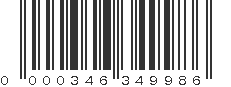 0 000346 349986